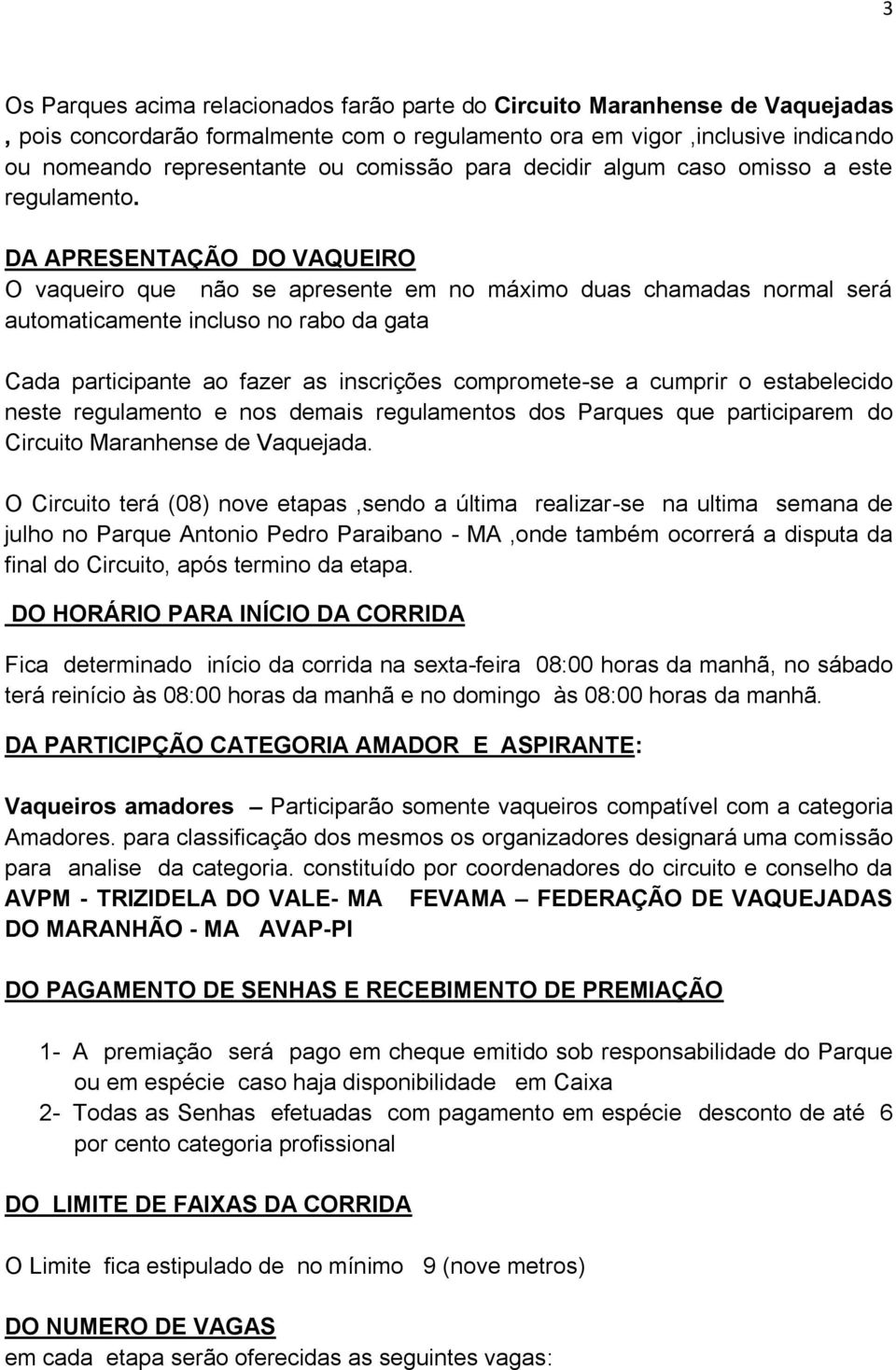 3

Os Parques acima relacionados farão parte do Circuito Maranhense de Vaquejadas , pois concordarão formalmente com o regulamento ora em vigor ,inclusive indicando ou nomeando representante ou comissão para decidir algum caso omisso a este regulamento.

DA APRESENTAÇÃO DO VAQUEIRO
O vaqueiro que não se apresente em no máximo duas chamadas normal será automaticamente incluso no rabo da gata

Cada participante ao fazer as inscrições compromete-se a cumprir o estabelecido neste regulamento e nos demais regulamentos dos Parques que participarem do Circuito Maranhense de Vaquejada.

O Circuito terá (08) nove etapas ,sendo a última realizar-se na ultima semana de julho no Parque Antonio Pedro Paraibano - MA ,onde também ocorrerá a disputa da final do Circuito, após termino da etapa.

DO HORÁRIO PARA INÍCIO DA CORRIDA

Fica determinado início da corrida na sexta-feira 08:00 horas da manhã, no sábado terá reinício às 08:00 horas da manhã e no domingo às 08:00 horas da manhã.

DA PARTICIPÇÃO CATEGORIA AMADOR E ASPIRANTE:

Vaqueiros amadores – Participarão somente vaqueiros compatível com a categoria Amadores. para classificação dos mesmos os organizadores designará uma comissão para analise da categoria. constituído por coordenadores do circuito e conselho da AVPM - TRIZIDELA DO VALE- MA FEVAMA – FEDERAÇÃO DE VAQUEJADAS DO MARANHÃO - MA AVAP-PI

DO PAGAMENTO DE SENHAS E RECEBIMENTO DE PREMIAÇÃO

1- A premiação será pago em cheque emitido sob responsabilidade do Parque ou em espécie caso haja disponibilidade em Caixa
2- Todas as Senhas efetuadas com pagamento em espécie desconto de até 6 por cento categoria profissional

DO LIMITE DE FAIXAS DA CORRIDA

O Limite fica estipulado de no mínimo 9 (nove metros)

DO NUMERO DE VAGAS
em cada etapa serão oferecidas as seguintes vagas: